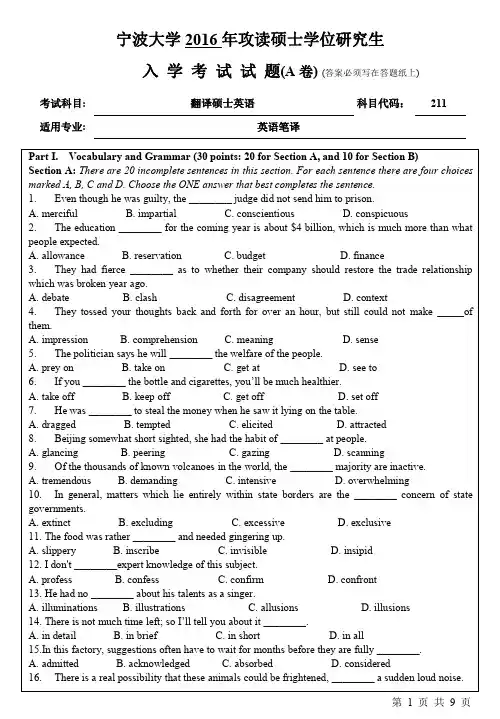 宁波大学 2016 年攻读硕士学位研究生

入 学 考 试 试 题(A 卷) (答案必须写在答题纸上)

考试科目: 翻译硕士英语 科目代码: 211

适用专业: 英语笔译

Part I. Vocabulary and Grammar (30 points: 20 for Section A, and 10 for Section B)

Section A: There are 20 incomplete sentences in this section. For each sentence there are four choices marked A, B, C and D. Choose the ONE answer that best completes the sentence.

1. Even though he was guilty, the ________ judge did not send him to prison.
A. merciful B. impartial C. conscientious D. conspicuous

2. The education ________ for the coming year is about $4 billion, which is much more than what people expected.
A. allowance B. reservation C. budget D. finance

3. They had fierce ________ as to whether their company should restore the trade relationship which was broken year ago.
A. debate B. clash C. disagreement D. context

4. They tossed your thoughts back and forth for over an hour, but still could not make _____of them.
A. impression B. comprehension C. meaning D. sense

5. The politician says he will ________ the welfare of the people.
A. prey on B. take on C. get at D. see to

6. If you ________ the bottle and cigarettes, you'll be much healthier.
A. take off B. keep off C. get off D. set off

7. He was ________ to steal the money when he saw it lying on the table.
A. dragged B. tempted C. elicited D. attracted

8. Beijing somewhat short sighted, she had the habit of ________ at people.
A. glancing B. peering C. gazing D. scanning

9. Of the thousands of known volcanoes in the world, the ________ majority are inactive.
A. tremendous B. demanding C. intensive D. overwhelming

10. In general, matters which lie entirely within state borders are the ________ concern of state governments.
A. extinct B. excluding C. excessive D. exclusive

11. The food was rather ________ and needed gingering up.
A. slippery B. inscribe C. invisible D. insipid

12. I don't ________expert knowledge of this subject.
A. profess B. confess C. confirm D. confront

13. He had no ________ about his talents as a singer.
A. illuminations B. illustrations C. allusions D. illusions

14. There is not much time left; so I'll tell you about it ________.
A. in detail B. in brief C. in short D. in all

15.In this factory, suggestions often have to wait for months before they are fully ________.
A. admitted B. acknowledged C. absorbed D. considered

16. There is a real possibility that these animals could be frightened, ________ a sudden loud noise.

第 1 页 共 9 页